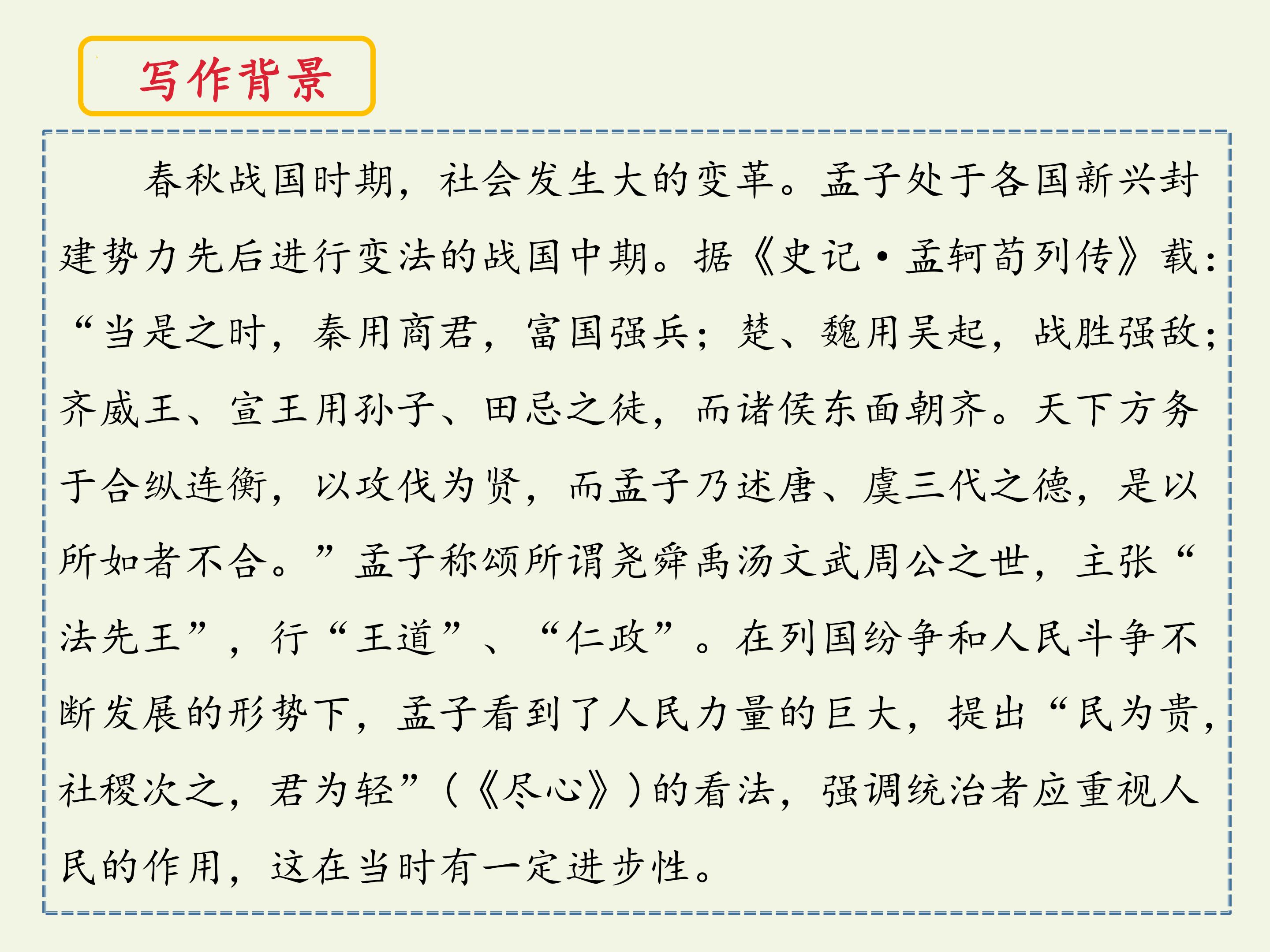 写作背景

春秋战国时期，社会发生大的变革。孟子处于各国新兴封建势力先后进行变法的战国中期。据《史记·孟轲荀列传》载：“当是之时，秦用商君，富国强兵；楚、魏用吴起，战胜强敌；齐威王、宣王用孙子、田忌之徒，而诸侯东面朝齐。天下方务于合纵连衡，以攻伐为贤，而孟子乃述唐、虞三代之德，是以所如者不合。”孟子称颂所谓尧舜禹汤文武周公之世，主张“法先王”，行“王道”、“仁政”。在列国纷争和人民斗争不断发展的形势下，孟子看到了人民力量的巨大，提出“民为贵，社稷次之，君为轻”（《尽心》）的看法，强调统治者应重视人民的作用，这在当时有一定进步性。